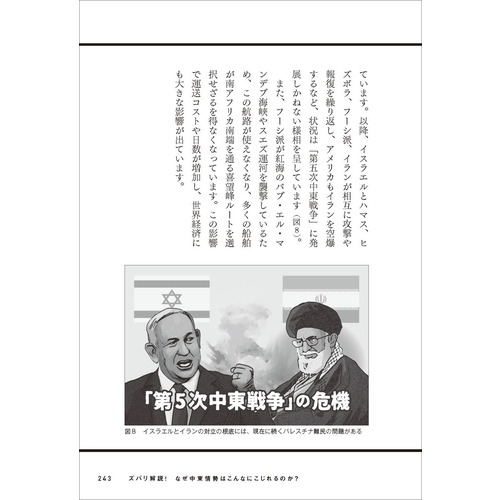 ています。以降、イスラエルとハマス、ヒズボラ、フーシ派、イランが相互に攻撃や報復を繰り返し、アメリカもイランを空爆するなど、状況は「第五次中東戦争」に発展しかねない様相を呈しています（図8）。

また、フーシ派が紅海のバブ・エル・マンデブ海峡やスエズ運河を襲撃しているため、この航路が使えなくなり、多くの船舶が南アフリカ南端を通る喜望峰ルートを選択せざるを得なくなっています。この影響で運送コストや日数が増加し、世界経済にも大きな影響が出ています。

「第5次中東戦争」の危機

図8　イスラエルとイランの対立の根底には、現在に続くパレスチナ難民の問題がある

243　ズバリ解説！　なぜ中東情勢はこんなにこじれるのか？